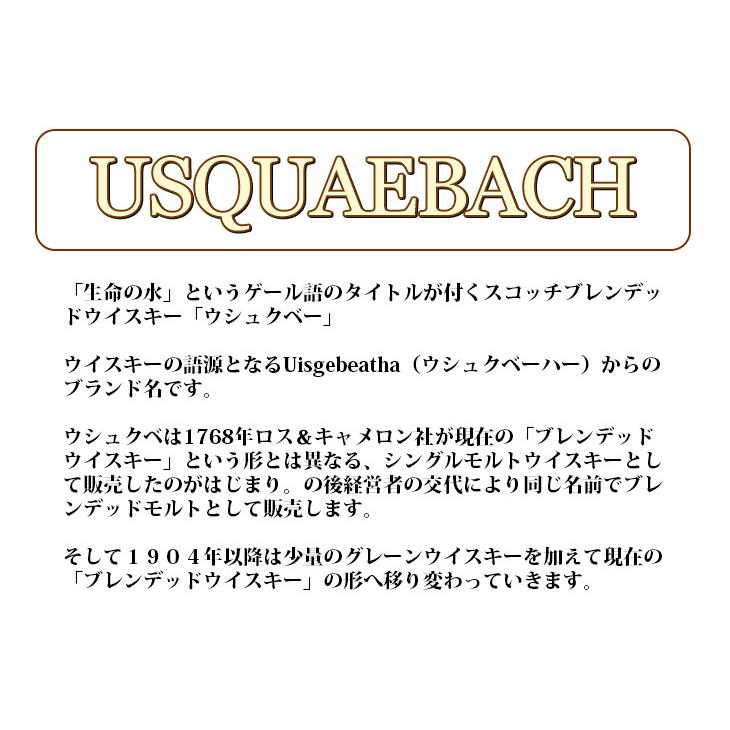 USQUAEBACH

「生命の水」というゲール語のタイトルが付くスコッチブレンデッドウイスキー「ウシュクベー」

ウイスキーの語源となるUisgebeatha（ウシュクベーハー）からのブランド名です。

ウシュクベは1768年ロス＆キャメロン社が現在の「ブレンデッドウイスキー」という形とは異なる、シングルモルトウイスキーとして販売したのがはじまり。の後経営者の交代により同じ名前でブレンデッドモルトとして販売します。

そして１９０４年以降は少量のグレーンウイスキーを加えて現在の「ブレンデッドウイスキー」の形へ移り変わっていきます。